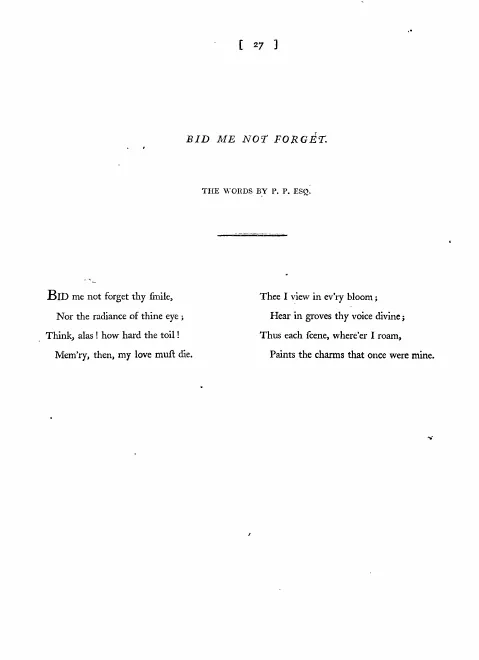 [ 27 ]

BID ME NOT FORGET.

THE WORDS BY P. P. ESQ.

BID me not forget thy ſmile,
Nor the radiance of thine eye;
Think, alas! how hard the toil!
Mem'ry, then, my love muſt die.

Thee I view in ev'ry bloom;
Hear in groves thy voice divine;
Thus each ſcene, where'er I roam,
Paints the charms that once were mine.